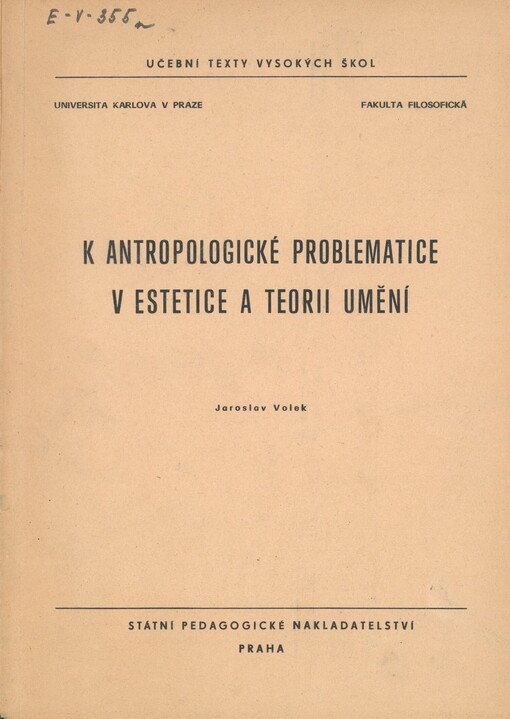 E-V-355

UČEBNÍ TEXTY VYSOKÝCH ŠKOL

UNIVERSITA KARLOVA V PRAZE

FAKULTA FILOSOFICKÁ

K ANTROPOLOGICKÉ PROBLEMATICE V ESTETICE A TEORII UMĚNÍ

Jaroslav Volek

STÁTNÍ PEDAGOGICKÉ NAKLADATELSTVÍ

PRAHA